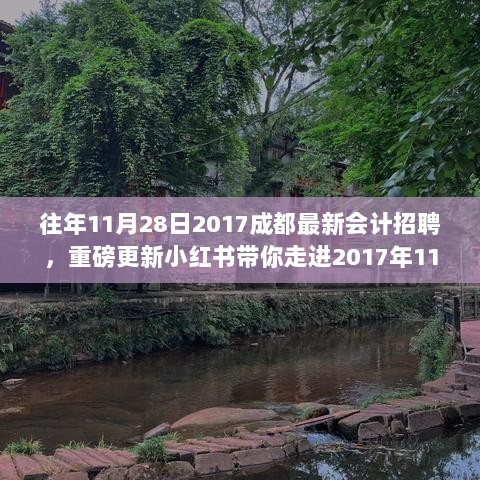 往年11月28日2017成都最新会计招聘，重磅更新小红书带你走进2017年11